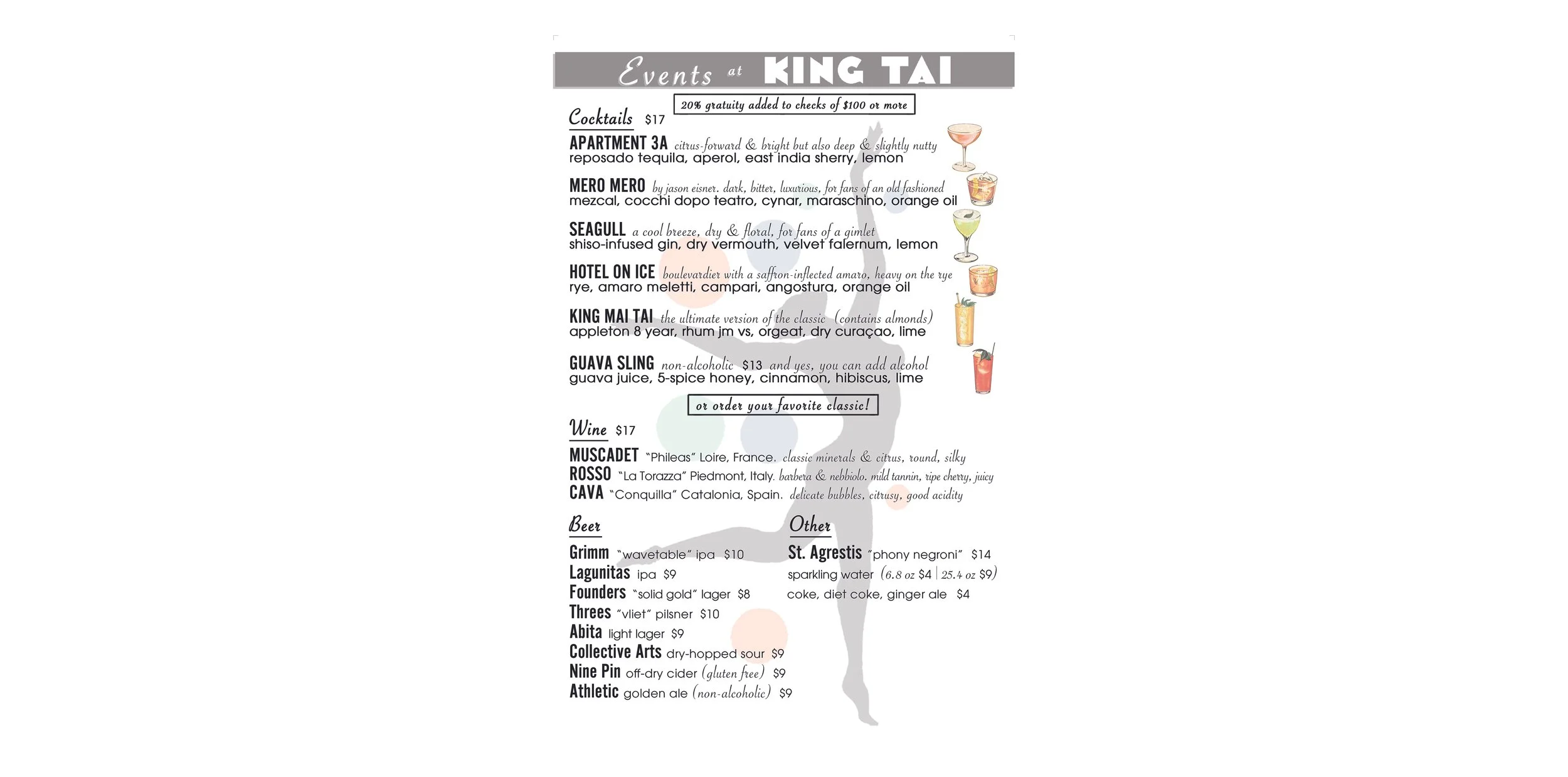 Events at KING TAI

20% gratuity added to checks of $100 or more

Cocktails $17

APARTMENT 3A citrus-forward & bright but also deep & slightly nutty
reposado tequila, aperol, east india sherry, lemon

MERO MERO by jason eisner. dark, bitter, luxurious, for fans of an old fashioned
mezcal, cocchi dopo teatro, cynar, maraschino, orange oil

SEAGULL a cool breeze, dry & floral, for fans of a gimlet
shiso-infused gin, dry vermouth, velvet falernum, lemon

HOTEL ON ICE boulevardier with a saffron-inflected amaro, heavy on the rye
rye, amaro meletti, campari, angostura, orange oil

KING MAI TAI the ultimate version of the classic (contains almonds)
appleton 8 year, rhum jm vs, orgeat, dry curaçao, lime

GUAVA SLING non-alcoholic $13 and yes, you can add alcohol
guava juice, 5-spice honey, cinnamon, hibiscus, lime

or order your favorite classic!

Wine $17

MUSCADET "Phileas" Loire, France. classic minerals & citrus, round, silky
ROSSO "La Torazza" Piedmont, Italy. barbera & nebbiolo. mild tannin, ripe cherry, juicy
CAVA "Conquilla" Catalonia, Spain. delicate bubbles, citrusy, good acidity

Beer

Grimm "wavetable" ipa $10
Lagunitas ipa $9
Founders "solid gold" lager $8
Threes "vliet" pilsner $10
Abita light lager $9
Collective Arts dry-hopped sour $9
Nine Pin off-dry cider (gluten free) $9
Athletic golden ale (non-alcoholic) $9

Other

St. Agrestis "phony negroni" $14
sparkling water (6.8 oz $4 | 25.4 oz $9)
coke, diet coke, ginger ale $4